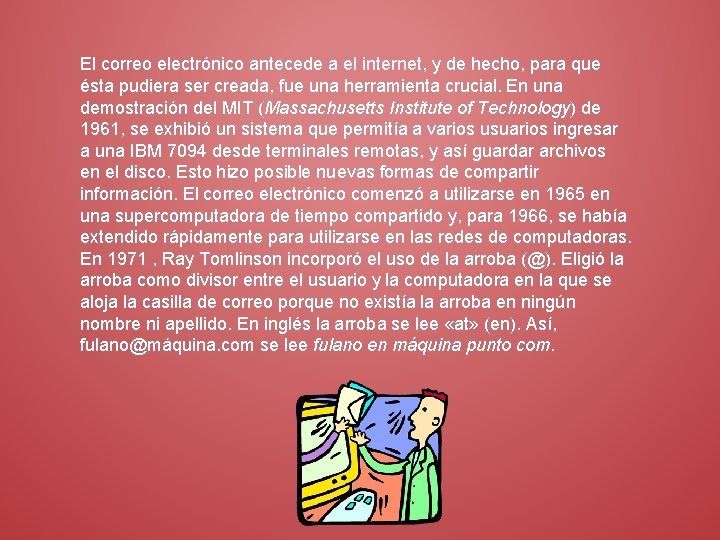 El correo electrónico antecede a el internet, y de hecho, para que ésta pudiera ser creada, fue una herramienta crucial. En una demostración del MIT (Massachusetts Institute of Technology) de 1961, se exhibió un sistema que permitía a varios usuarios ingresar a una IBM 7094 desde terminales remotas, y así guardar archivos en el disco. Esto hizo posible nuevas formas de compartir información. El correo electrónico comenzó a utilizarse en 1965 en una supercomputadora de tiempo compartido y, para 1966, se había extendido rápidamente para utilizarse en las redes de computadoras. En 1971 , Ray Tomlinson incorporó el uso de la arroba (@). Eligió la arroba como divisor entre el usuario y la computadora en la que se aloja la casilla de correo porque no existía la arroba en ningún nombre ni apellido. En inglés la arroba se lee «at» (en). Así, fulano@máquina.com se lee fulano en máquina punto com.